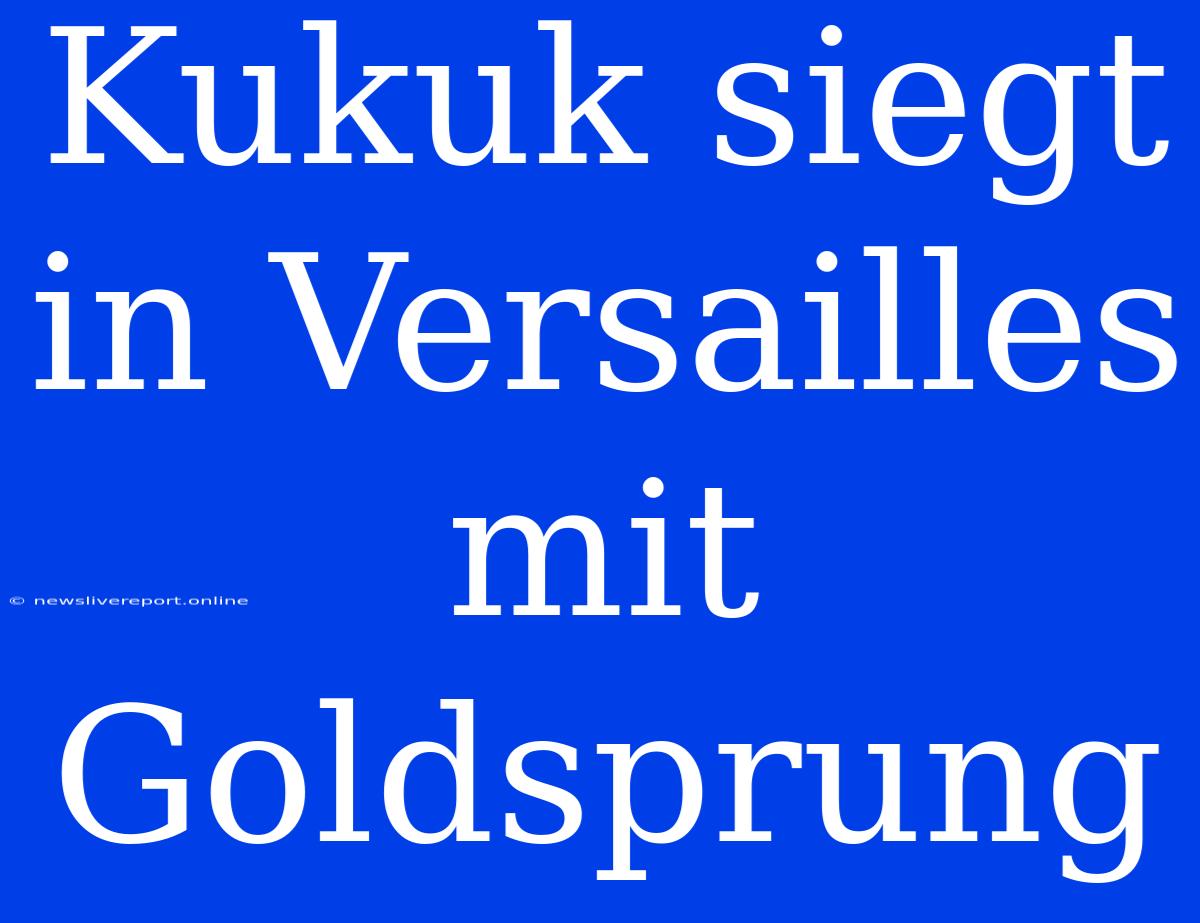 Kukuk siegt in Versailles mit Goldsprung

© newslivereport.online